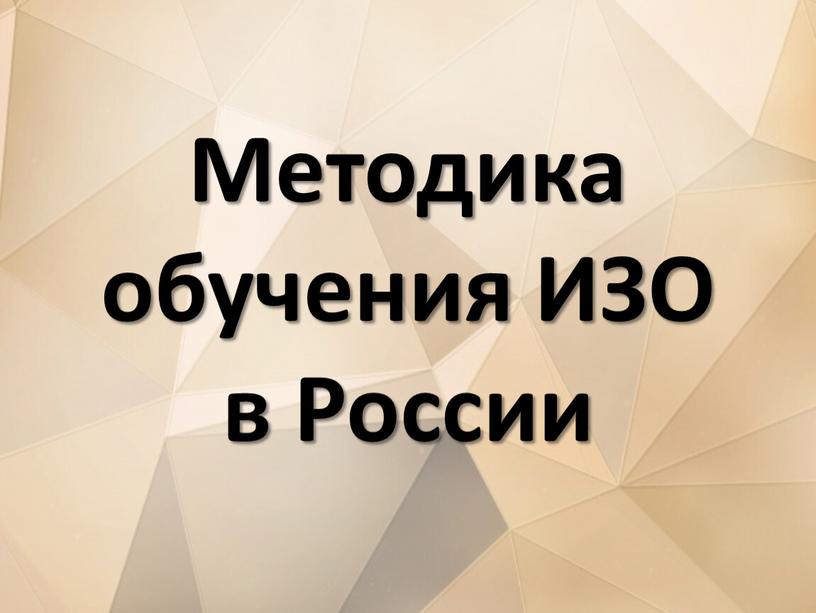 Методика обучения ИЗО в России